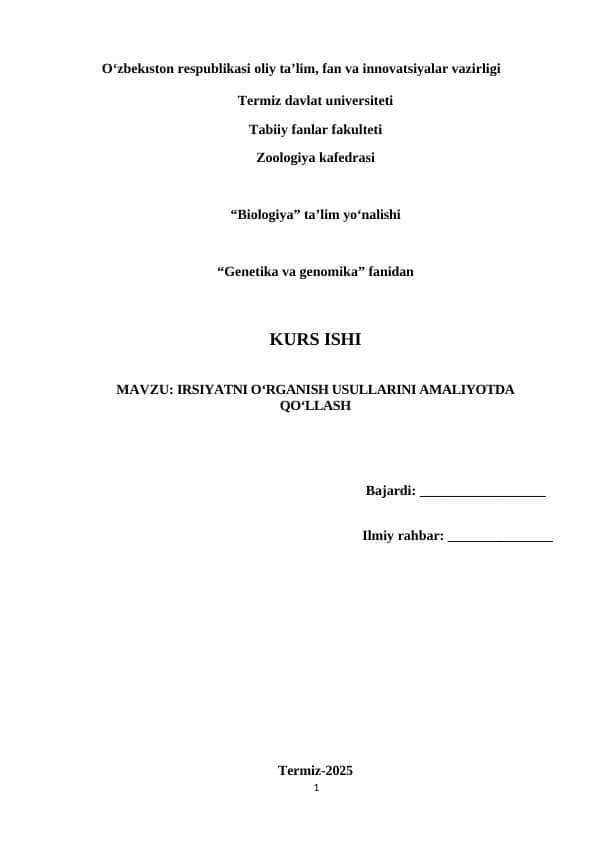 O‘zbekıston respublikasi oliy ta’lim, fan va innovatsiyalar vazirligi

Termiz davlat universiteti

Tabiiy fanlar fakulteti

Zoologiya kafedrasi

“Biologiya” ta’lim yo‘nalishi

“Genetika va genomika” fanidan

KURS ISHI

MAVZU: IRSIYATNI O‘RGANISH USULLARINI AMALIYOTDA QO‘LLASH

Bajardi: __________________

Ilmiy rahbar: _______________

Termiz-2025

1